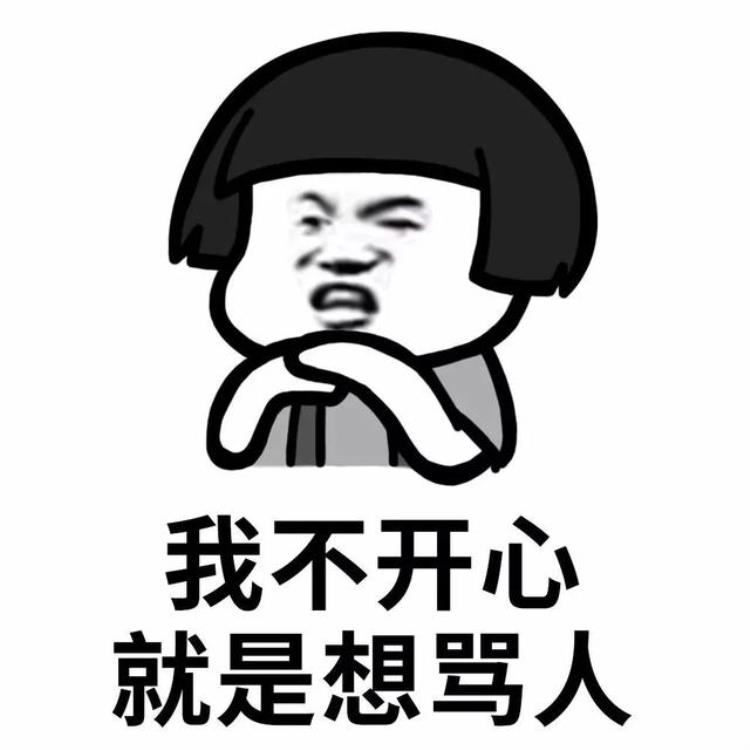 我不开心
就是想骂人